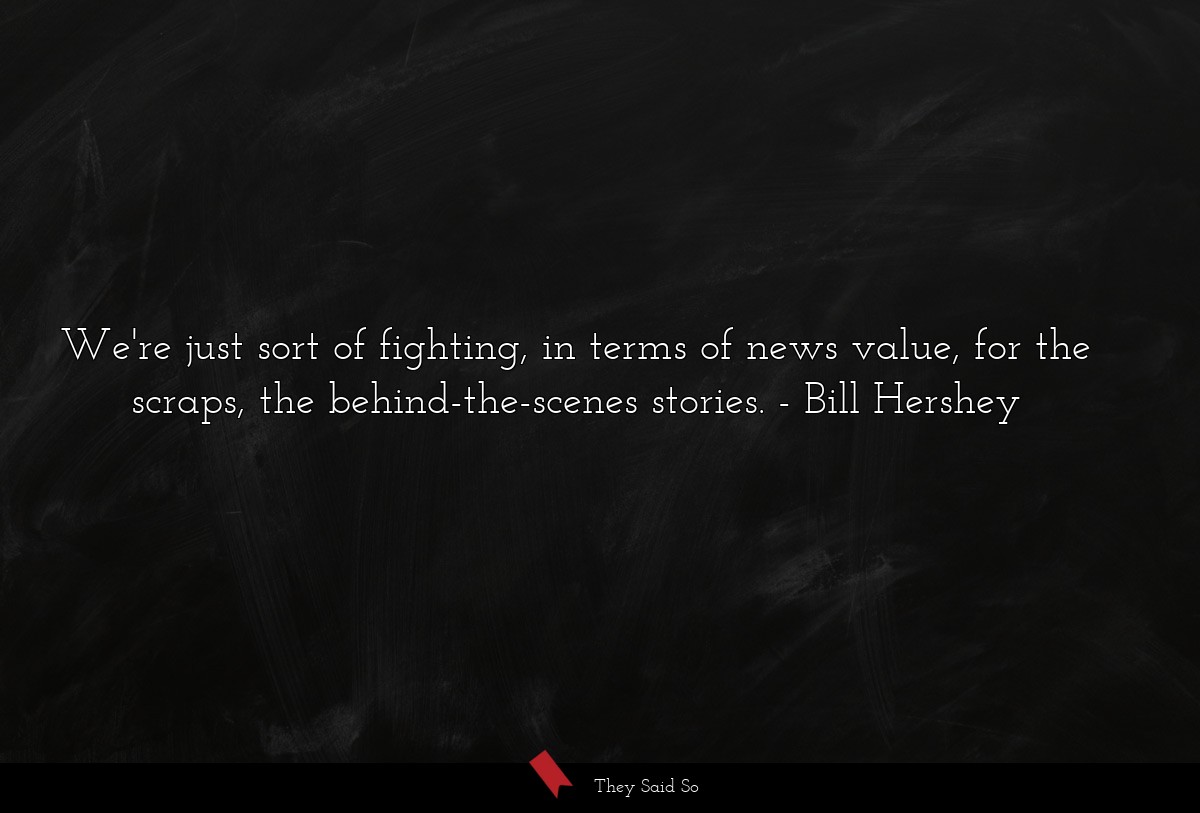 We're just sort of fighting, in terms of news value, for the scraps, the behind-the-scenes stories. - Bill Hershey

They Said So